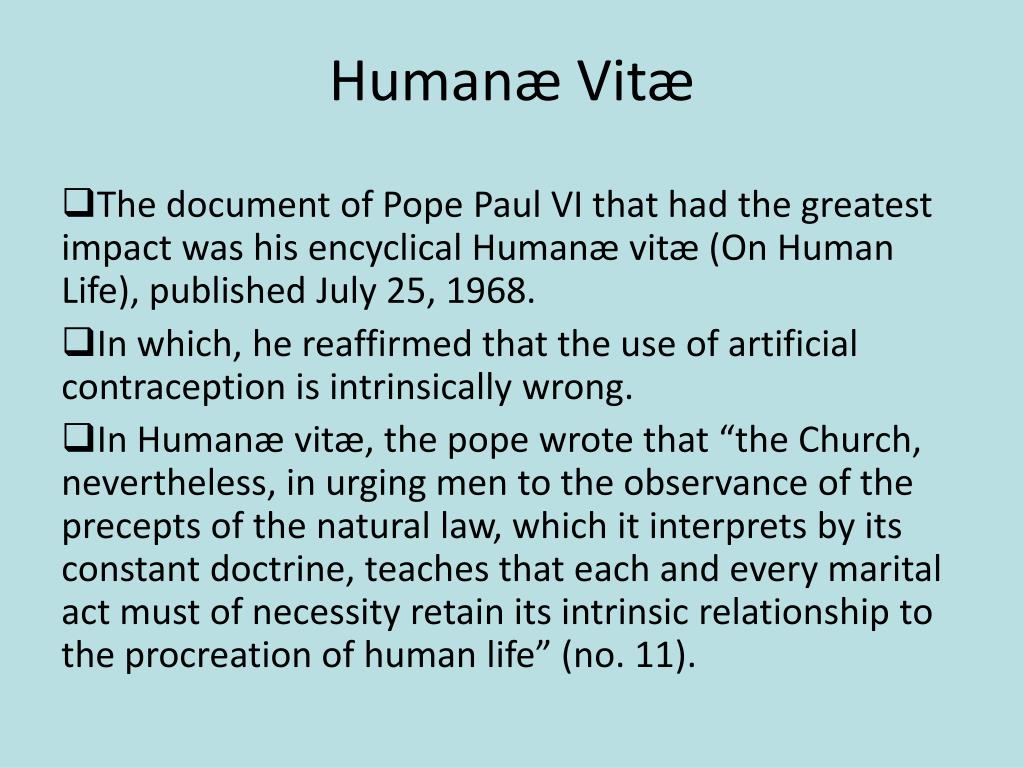 Humanæ Vitæ

❑The document of Pope Paul VI that had the greatest impact was his encyclical Humanæ vitæ (On Human Life), published July 25, 1968.

❑In which, he reaffirmed that the use of artificial contraception is intrinsically wrong.

❑In Humanæ vitæ, the pope wrote that “the Church, nevertheless, in urging men to the observance of the precepts of the natural law, which it interprets by its constant doctrine, teaches that each and every marital act must of necessity retain its intrinsic relationship to the procreation of human life” (no. 11).